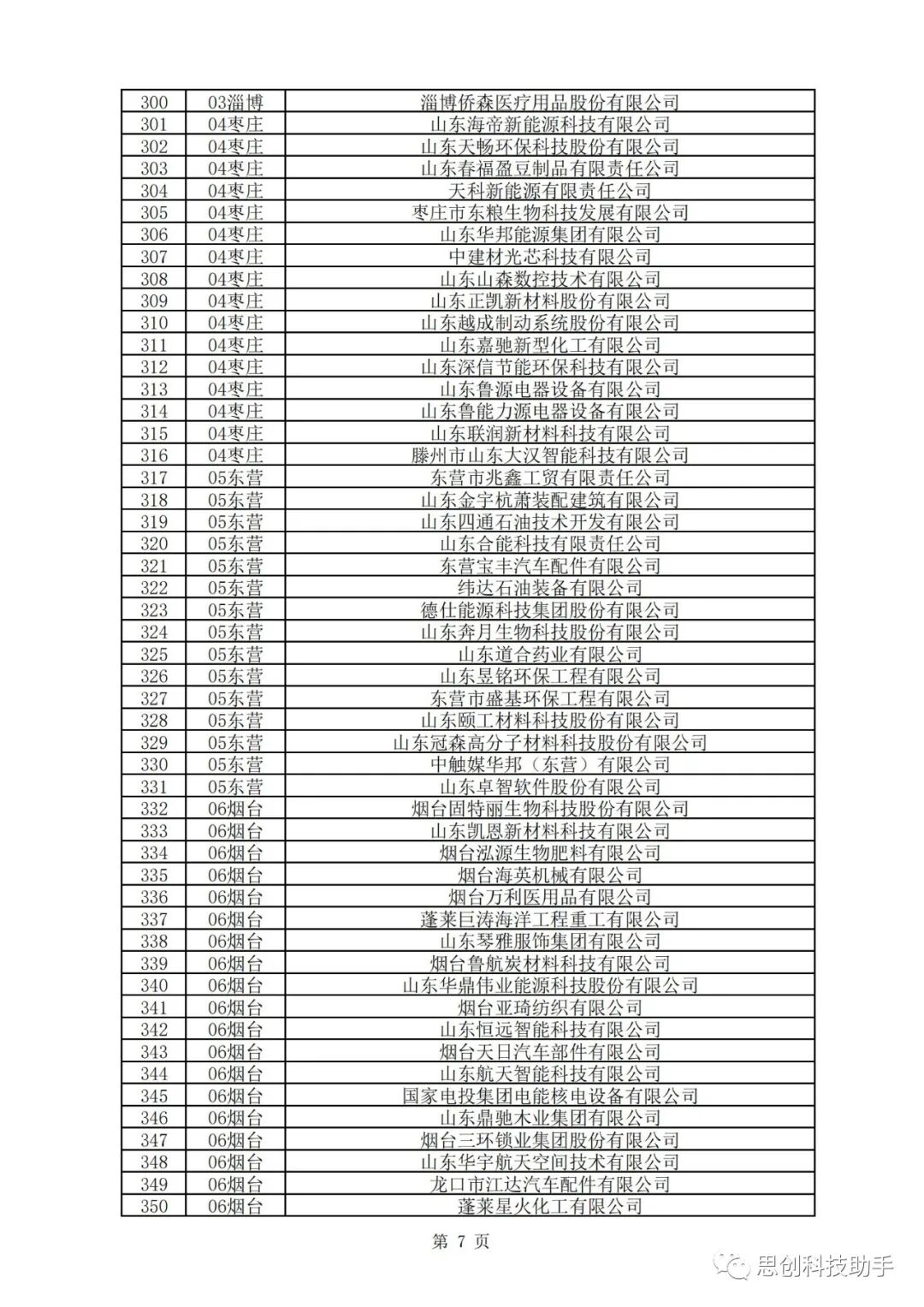 | 300 | 03淄博 | 淄博侨森医疗用品股份有限公司 |
|---|---|---|
| 301 | 04枣庄 | 山东海帝新能源科技有限公司 |
| 302 | 04枣庄 | 山东天畅环保科技股份有限公司 |
| 303 | 04枣庄 | 山东春福盈豆制品有限责任公司 |
| 304 | 04枣庄 | 天科新能源有限责任公司 |
| 305 | 04枣庄 | 枣庄市东粮生物科技发展有限公司 |
| 306 | 04枣庄 | 山东华邦能源集团有限公司 |
| 307 | 04枣庄 | 中建材光芯科技有限公司 |
| 308 | 04枣庄 | 山东山森数控技术有限公司 |
| 309 | 04枣庄 | 山东正凯新材料股份有限公司 |
| 310 | 04枣庄 | 山东越成制动系统股份有限公司 |
| 311 | 04枣庄 | 山东嘉驰新型化工有限公司 |
| 312 | 04枣庄 | 山东深信节能环保科技有限公司 |
| 313 | 04枣庄 | 山东鲁源电器设备有限公司 |
| 314 | 04枣庄 | 山东鲁能力源电器设备有限公司 |
| 315 | 04枣庄 | 山东联润新材料科技有限公司 |
| 316 | 04枣庄 | 滕州市山东大汉智能科技有限公司 |
| 317 | 05东营 | 东营市兆鑫工贸有限责任公司 |
| 318 | 05东营 | 山东金宇杭萧装配建筑有限公司 |
| 319 | 05东营 | 山东四通石油技术开发有限公司 |
| 320 | 05东营 | 山东合能科技有限责任公司 |
| 321 | 05东营 | 东营宝丰汽车配件有限公司 |
| 322 | 05东营 | 纬达石油装备有限公司 |
| 323 | 05东营 | 德仕能源科技集团股份有限公司 |
| 324 | 05东营 | 山东奔月生物科技股份有限公司 |
| 325 | 05东营 | 山东道合药业有限公司 |
| 326 | 05东营 | 山东昱铭环保工程有限公司 |
| 327 | 05东营 | 东营市盛基环保工程有限公司 |
| 328 | 05东营 | 山东颐工材料科技股份有限公司 |
| 329 | 05东营 | 山东冠森高分子材料科技股份有限公司 |
| 330 | 05东营 | 中触媒华邦（东营）有限公司 |
| 331 | 05东营 | 山东卓智软件股份有限公司 |
| 332 | 06烟台 | 烟台固特丽生物科技股份有限公司 |
| 333 | 06烟台 | 山东凯恩新材料科技有限公司 |
| 334 | 06烟台 | 烟台泓源生物肥料有限公司 |
| 335 | 06烟台 | 烟台海英机械有限公司 |
| 336 | 06烟台 | 烟台万利医用品有限公司 |
| 337 | 06烟台 | 蓬莱巨涛海洋工程重工有限公司 |
| 338 | 06烟台 | 山东琴雅服饰集团有限公司 |
| 339 | 06烟台 | 烟台鲁航炭材料科技有限公司 |
| 340 | 06烟台 | 山东华鼎伟业能源科技股份有限公司 |
| 341 | 06烟台 | 烟台亚琦纺织有限公司 |
| 342 | 06烟台 | 山东恒远智能科技有限公司 |
| 343 | 06烟台 | 烟台天日汽车部件有限公司 |
| 344 | 06烟台 | 山东航天智能科技有限公司 |
| 345 | 06烟台 | 国家电投集团电能核电设备有限公司 |
| 346 | 06烟台 | 山东鼎驰木业集团有限公司 |
| 347 | 06烟台 | 烟台三环锁业集团股份有限公司 |
| 348 | 06烟台 | 山东华宇航天空间技术有限公司 |
| 349 | 06烟台 | 龙口市江达汽车配件有限公司 |
| 350 | 06烟台 | 蓬莱星火化工有限公司 |

第 7 页

思创科技助手